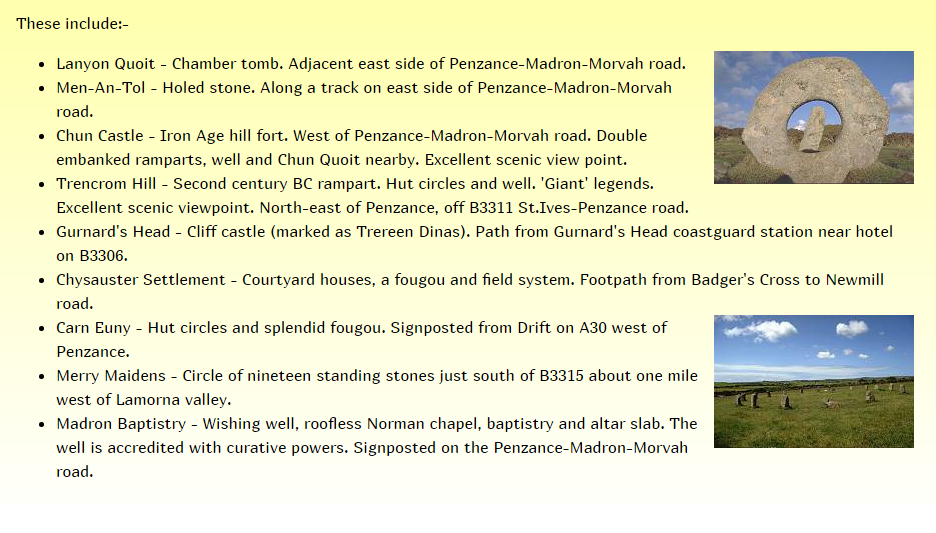 These include:-

• Lanyon Quoit - Chamber tomb. Adjacent east side of Penzance-Madron-Morvah road.
• Men-An-Tol - Holed stone. Along a track on east side of Penzance-Madron-Morvah road.
• Chun Castle - Iron Age hill fort. West of Penzance-Madron-Morvah road. Double embanked ramparts, well and Chun Quoit nearby. Excellent scenic view point.
• Trencrom Hill - Second century BC rampart. Hut circles and well. 'Giant' legends. Excellent scenic viewpoint. North-east of Penzance, off B3311 St.Ives-Penzance road.
• Gurnard's Head - Cliff castle (marked as Trereen Dinas). Path from Gurnard's Head coastguard station near hotel on B3306.
• Chysauster Settlement - Courtyard houses, a fougou and field system. Footpath from Badger's Cross to Newmill road.
• Carn Euny - Hut circles and splendid fougou. Signposted from Drift on A30 west of Penzance.
• Merry Maidens - Circle of nineteen standing stones just south of B3315 about one mile west of Lamorna valley.
• Madron Baptistry - Wishing well, roofless Norman chapel, baptistry and altar slab. The well is accredited with curative powers. Signposted on the Penzance-Madron-Morvah road.